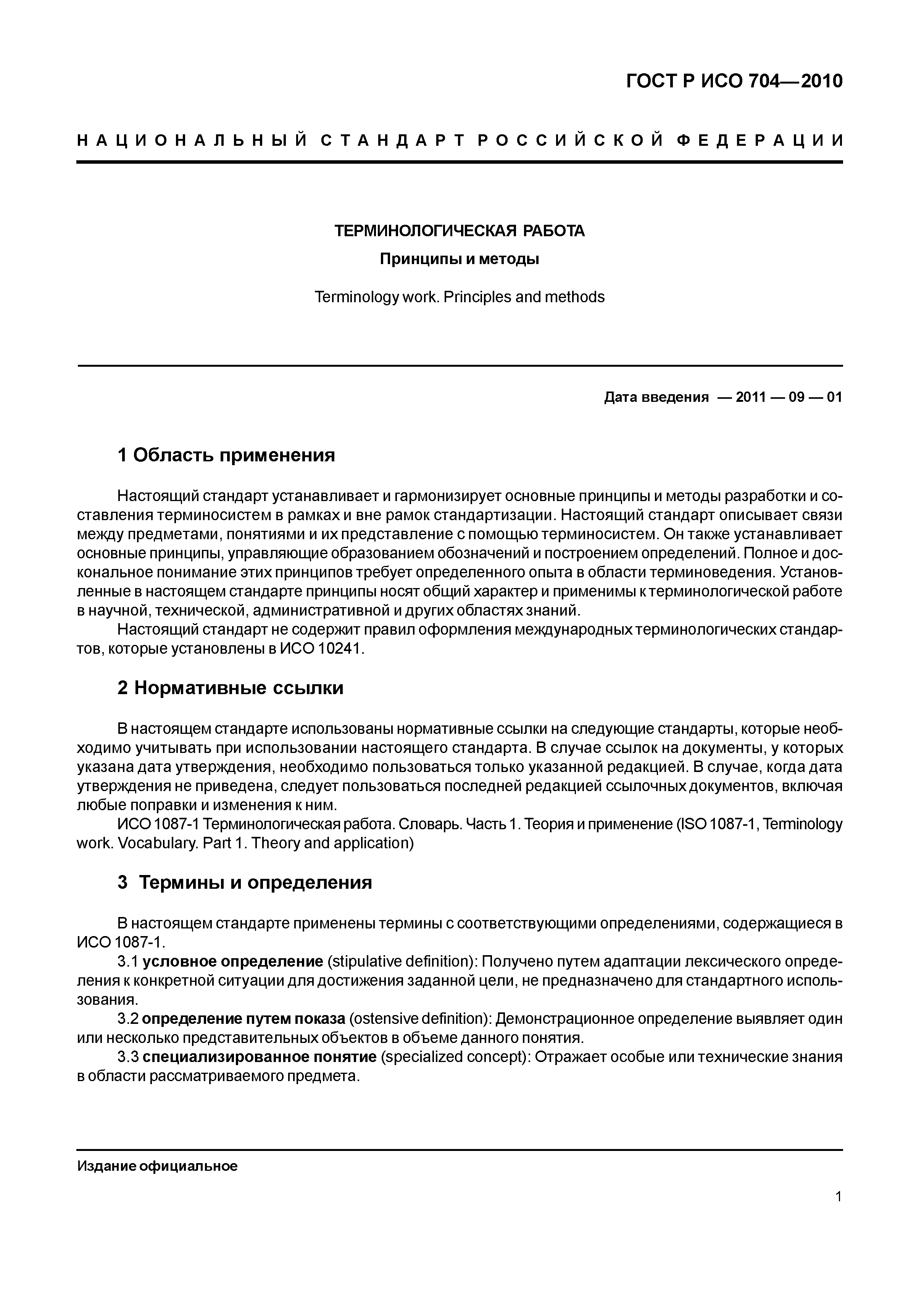 ГОСТ Р ИСО 704—2010

НАЦИОНАЛЬНЫЙ СТАНДАРТ РОССИЙСКОЙ ФЕДЕРАЦИИ

ТЕРМИНОЛОГИЧЕСКАЯ РАБОТА

Принципы и методы

Terminology work. Principles and methods

Дата введения — 2011 — 09 — 01

1 Область применения

Настоящий стандарт устанавливает и гармонизирует основные принципы и методы разработки и составления терминосистем в рамках и вне рамок стандартизации. Настоящий стандарт описывает связи между предметами, понятиями и их представление с помощью терминосистем. Он также устанавливает основные принципы, управляющие образованием обозначений и построением определений. Полное и доскональное понимание этих принципов требует определенного опыта в области терминоведения. Установленные в настоящем стандарте принципы носят общий характер и применимы к терминологической работе в научной, технической, административной и других областях знаний.

Настоящий стандарт не содержит правил оформления международных терминологических стандартов, которые установлены в ИСО 10241.

2 Нормативные ссылки

В настоящем стандарте использованы нормативные ссылки на следующие стандарты, которые необходимо учитывать при использовании настоящего стандарта. В случае ссылок на документы, у которых указана дата утверждения, необходимо пользоваться только указанной редакцией. В случае, когда дата утверждения не приведена, следует пользоваться последней редакцией ссылочных документов, включая любые поправки и изменения к ним.

ИСО 1087-1 Терминологическая работа. Словарь. Часть 1. Теория и применение (ISO 1087-1, Terminology work. Vocabulary. Part 1. Theory and application)

3 Термины и определения

В настоящем стандарте применены термины с соответствующими определениями, содержащиеся в ИСО 1087-1.

3.1 условное определение (stipulative definition): Получено путем адаптации лексического определения к конкретной ситуации для достижения заданной цели, не предназначено для стандартного использования.

3.2 определение путем показа (ostensive definition): Демонстрационное определение выявляет один или несколько представительных объектов в объеме данного понятия.

3.3 специализированное понятие (specialized concept): Отражает особые или технические знания в области рассматриваемого предмета.

Издание официальное

1